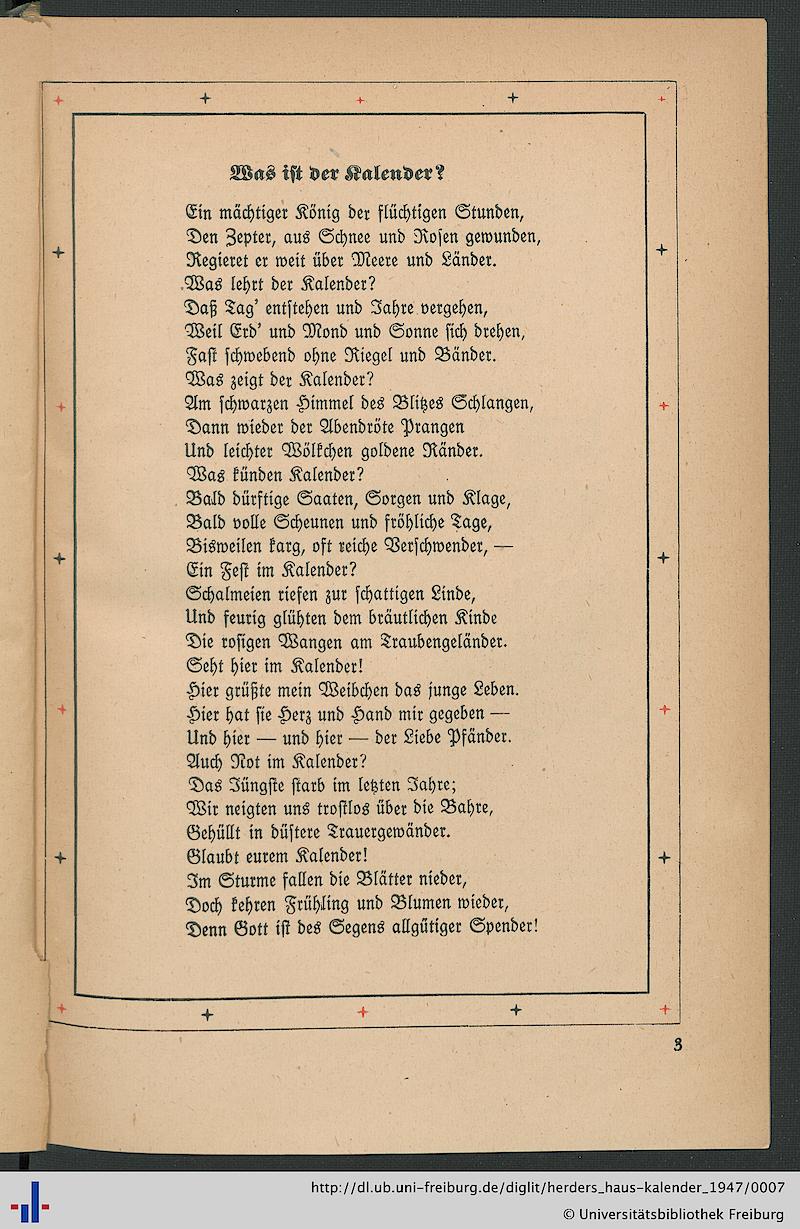 Was ist der Kalender?

Ein mächtiger König der flüchtigen Stunden,
Den Zepter, aus Schnee und Rosen gewunden,
Regieret er weit über Meere und Länder.
Was lehrt der Kalender?
Daß Tag' entstehen und Jahre vergehen,
Weil Erd' und Mond und Sonne sich drehen,
Fast schwebend ohne Riegel und Bänder.
Was zeigt der Kalender?
Am schwarzen Himmel des Blitzes Schlangen,
Dann wieder der Abendröte Prangen
Und leichter Wölkchen goldene Ränder.
Was künden Kalender?
Bald dürftige Saaten, Sorgen und Klage,
Bald volle Scheunen und fröhliche Tage,
Bisweilen karg, oft reiche Verschwender, —
Ein Fest im Kalender?
Schalmeien riefen zur schattigen Linde,
Und feurig glühten dem bräutlichen Kinde
Die rosigen Wangen am Traubengeländer.
Seht hier im Kalender!
Hier grüßte mein Weibchen das junge Leben.
Hier hat sie Herz und Hand mir gegeben —
Und hier — und hier — der Liebe Pfänder.
Auch Not im Kalender?
Das Jüngste starb im letzten Jahre;
Wir neigten uns trostlos über die Bahre,
Gehüllt in düstere Trauergewänder.
Glaubt eurem Kalender!
Im Sturme fallen die Blätter nieder,
Doch kehren Frühling und Blumen wieder,
Denn Gott ist des Segens allgütiger Spender!

3

http://dl.ub.uni-freiburg.de/diglit/herders_haus-kalender_1947/0007
© Universitätsbibliothek Freiburg